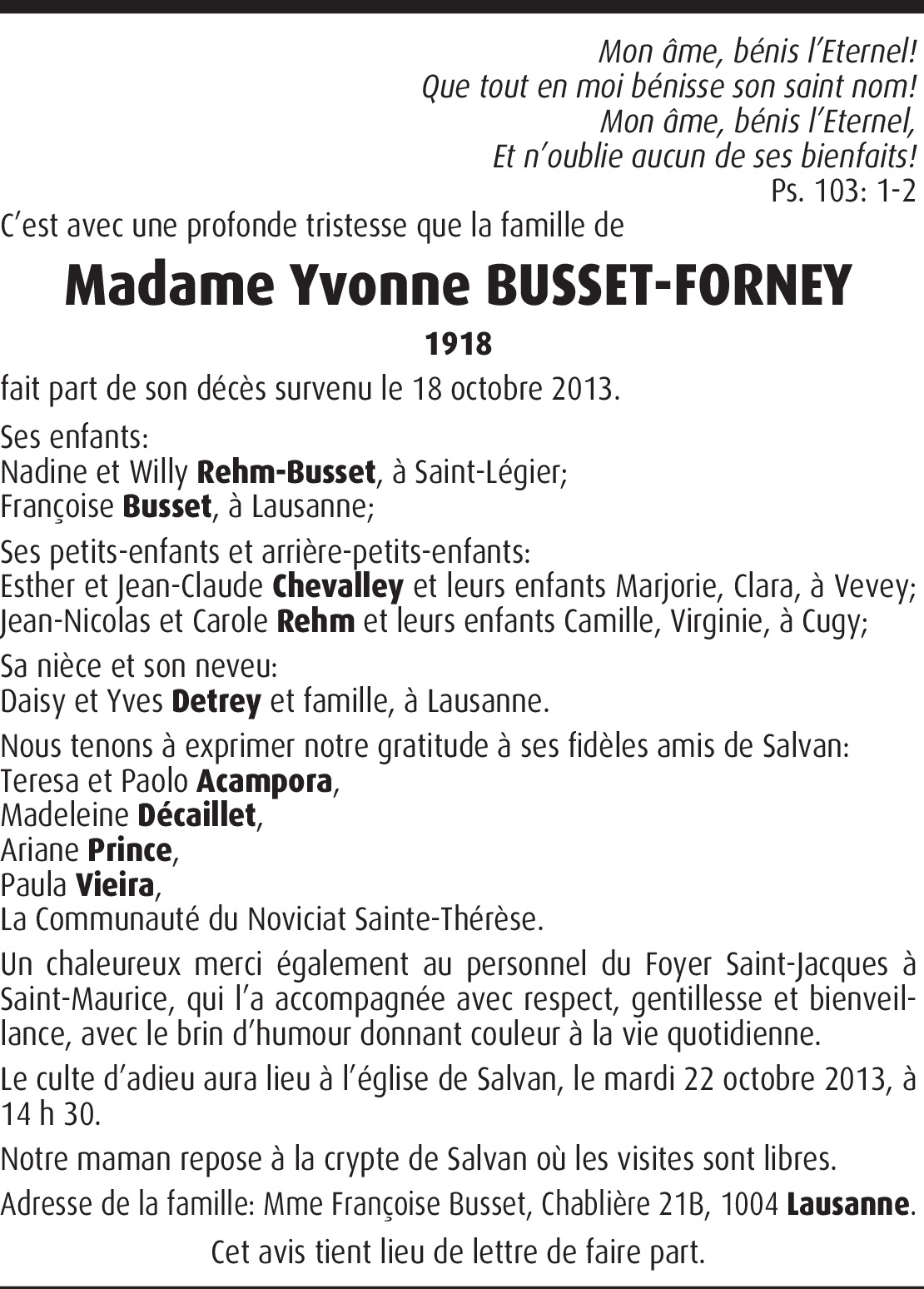 Mon âme, bénis l'Eternel!
Que tout en moi bénisse son saint nom!
Mon âme, bénis l'Eternel,
Et n'oublie aucun de ses bienfaits!
Ps. 103: 1-2

C'est avec une profonde tristesse que la famille de

Madame Yvonne BUSSET-FORNEY

1918

fait part de son décès survenu le 18 octobre 2013.

Ses enfants:
Nadine et Willy Rehm-Busset, à Saint-Légier;
Françoise Busset, à Lausanne;

Ses petits-enfants et arrière-petits-enfants:
Esther et Jean-Claude Chevalley et leurs enfants Marjorie, Clara, à Vevey;
Jean-Nicolas et Carole Rehm et leurs enfants Camille, Virginie, à Cugy;

Sa nièce et son neveu:
Daisy et Yves Detrey et famille, à Lausanne.

Nous tenons à exprimer notre gratitude à ses fidèles amis de Salvan:
Teresa et Paolo Acampora,
Madeleine Décaillet,
Ariane Prince,
Paula Vieira,
La Communauté du Noviciat Sainte-Thérèse.

Un chaleureux merci également au personnel du Foyer Saint-Jacques à Saint-Maurice, qui l'a accompagnée avec respect, gentillesse et bienveillance, avec le brin d'humour donnant couleur à la vie quotidienne.

Le culte d'adieu aura lieu à l'église de Salvan, le mardi 22 octobre 2013, à 14 h 30.

Notre maman repose à la crypte de Salvan où les visites sont libres.

Adresse de la famille: Mme Françoise Busset, Chablière 21B, 1004 Lausanne.

Cet avis tient lieu de lettre de faire part.